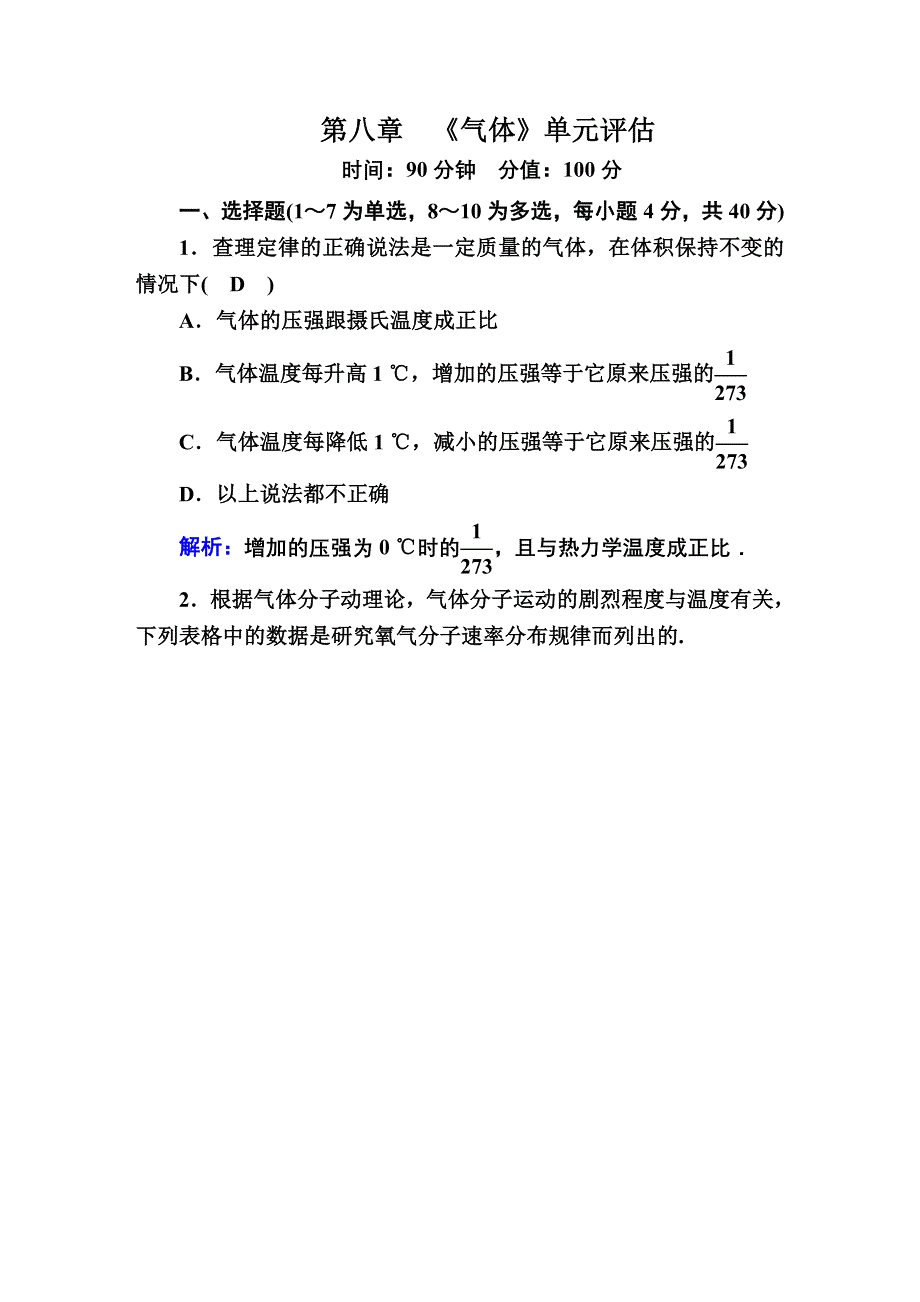 第八章　《气体》单元评估

时间：90 分钟　分值：100 分

一、选择题(1～7 为单选，8～10 为多选，每小题 4 分，共 40 分)

1．查理定律的正确说法是一定质量的气体，在体积保持不变的情况下(　D　)

A．气体的压强跟摄氏温度成正比

B．气体温度每升高 1 ℃，增加的压强等于它原来压强的$\frac{1}{273}$

C．气体温度每降低 1 ℃，减小的压强等于它原来压强的$\frac{1}{273}$

D．以上说法都不正确

解析：增加的压强为 0 ℃时的$\frac{1}{273}$，且与热力学温度成正比．

2．根据气体分子动理论，气体分子运动的剧烈程度与温度有关，下列表格中的数据是研究氧气分子速率分布规律而列出的.